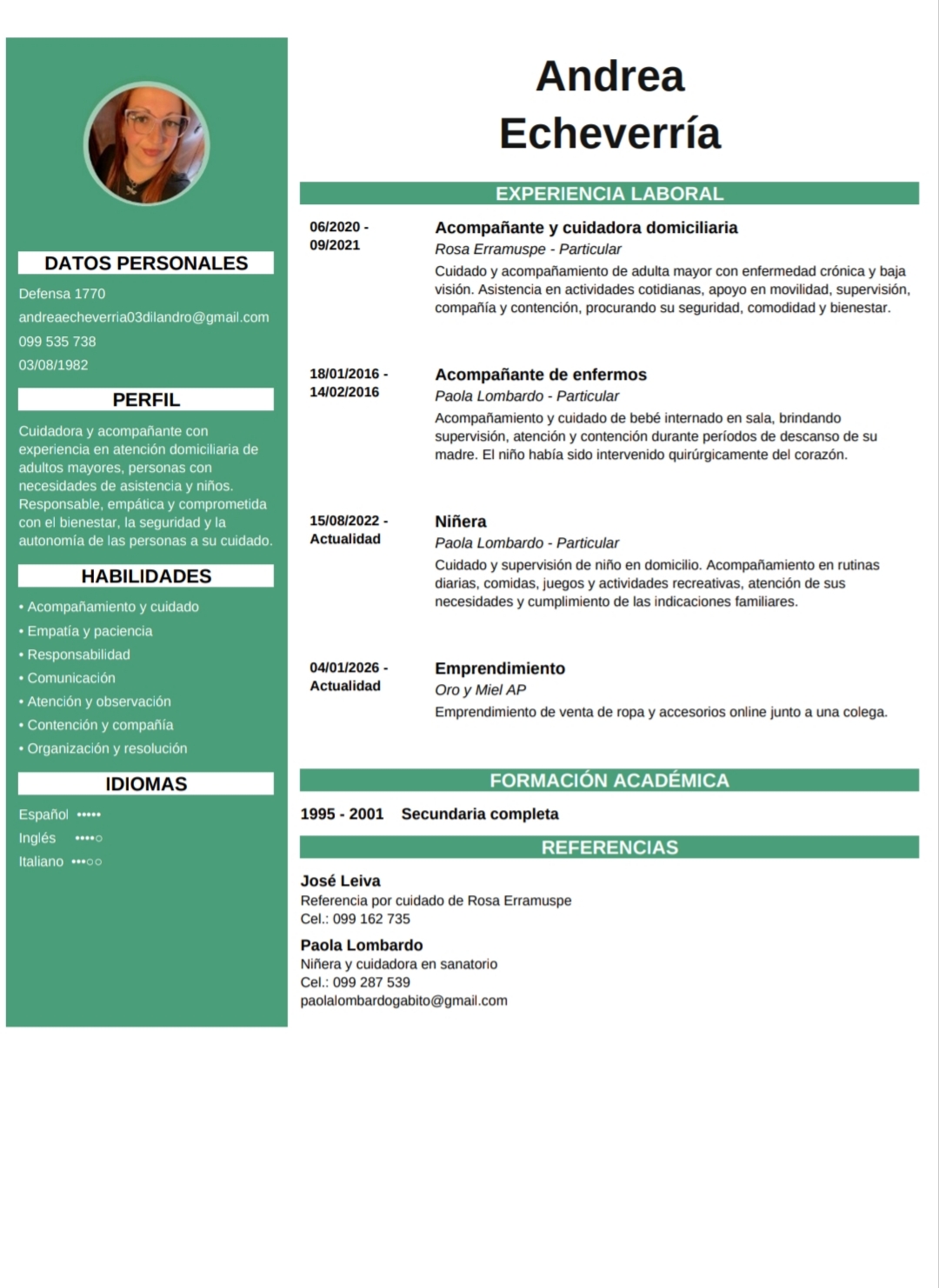 DATOS PERSONALES

Defensa 1770
andreaecheverria03dilandro@gmail.com
099 535 738
03/08/1982

PERFIL

Cuidadora y acompañante con experiencia en atención domiciliaria de adultos mayores, personas con necesidades de asistencia y niños. Responsable, empática y comprometida con el bienestar, la seguridad y la autonomía de las personas a su cuidado.

HABILIDADES

• Acompañamiento y cuidado
• Empatía y paciencia
• Responsabilidad
• Comunicación
• Atención y observación
• Contención y compañía
• Organización y resolución

IDIOMAS

Español •••••
Inglés ••••○
Italiano •••○○

Andrea Echeverría

EXPERIENCIA LABORAL

06/2020 - 09/2021
Acompañante y cuidadora domiciliaria
Rosa Erramuspe - Particular
Cuidado y acompañamiento de adulta mayor con enfermedad crónica y baja visión. Asistencia en actividades cotidianas, apoyo en movilidad, supervisión, compañía y contención, procurando su seguridad, comodidad y bienestar.

18/01/2016 - 14/02/2016
Acompañante de enfermos
Paola Lombardo - Particular
Acompañamiento y cuidado de bebé internado en sala, brindando supervisión, atención y contención durante períodos de descanso de su madre. El niño había sido intervenido quirúrgicamente del corazón.

15/08/2022 - Actualidad
Niñera
Paola Lombardo - Particular
Cuidado y supervisión de niño en domicilio. Acompañamiento en rutinas diarias, comidas, juegos y actividades recreativas, atención de sus necesidades y cumplimiento de las indicaciones familiares.

04/01/2026 - Actualidad
Emprendimiento
Oro y Miel AP
Emprendimiento de venta de ropa y accesorios online junto a una colega.

FORMACIÓN ACADÉMICA

1995 - 2001 Secundaria completa

REFERENCIAS

José Leiva
Referencia por cuidado de Rosa Erramuspe
Cel.: 099 162 735

Paola Lombardo
Niñera y cuidadora en sanatorio
Cel.: 099 287 539
paolalombardogabito@gmail.com